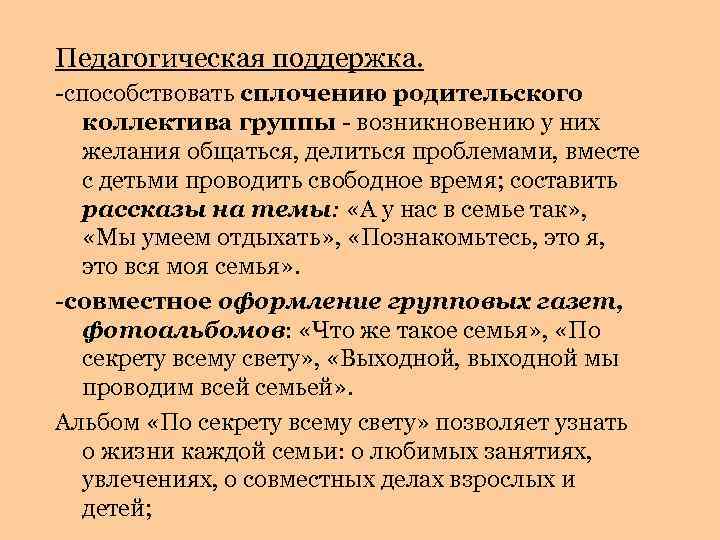 Педагогическая поддержка.

-способствовать сплочению родительского коллектива группы - возникновению у них желания общаться, делиться проблемами, вместе с детьми проводить свободное время; составить рассказы на темы: «А у нас в семье так», «Мы умеем отдыхать», «Познакомьтесь, это я, это вся моя семья».

-совместное оформление групповых газет, фотоальбомов: «Что же такое семья», «По секрету всему свету», «Выходной, выходной мы проводим всей семьей».

Альбом «По секрету всему свету» позволяет узнать о жизни каждой семьи: о любимых занятиях, увлечениях, о совместных делах взрослых и детей;